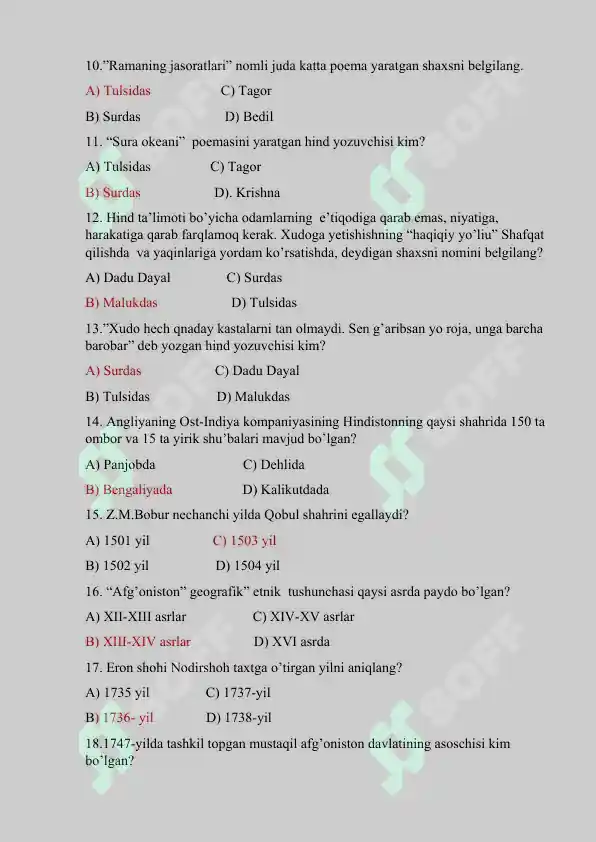 10."Ramaning jasoratlari" nomli juda katta poema yaratgan shaxsni belgilang.

A) Tulsidas C) Tagor

B) Surdas D) Bedil

11. "Sura okeani" poemasini yaratgan hind yozuvchisi kim?

A) Tulsidas C) Tagor

B) Surdas D). Krishna

12. Hind ta'limoti bo'yicha odamlarning e'tiqodiga qarab emas, niyatiga, harakatiga qarab farqlamoq kerak. Xudoga yetishishning "haqiqiy yo'liu" Shafqat qilishda va yaqinlariga yordam ko'rsatishda, deydigan shaxsni nomini belgilang?

A) Dadu Dayal C) Surdas

B) Malukdas D) Tulsidas

13."Xudo hech qnaday kastalarni tan olmaydi. Sen g'aribsan yo roja, unga barcha barobar" deb yozgan hind yozuvchisi kim?

A) Surdas C) Dadu Dayal

B) Tulsidas D) Malukdas

14. Angliyaning Ost-Indiya kompaniyasining Hindistonning qaysi shahrida 150 ta ombor va 15 ta yirik shu'balari mavjud bo'lgan?

A) Panjobda C) Dehlida

B) Bengaliyada D) Kalikutdada

15. Z.M.Bobur nechanchi yilda Qobul shahrini egallaydi?

A) 1501 yil C) 1503 yil

B) 1502 yil D) 1504 yil

16. "Afg'oniston" geografik" etnik tushunchasi qaysi asrda paydo bo'lgan?

A) XII-XIII asrlar C) XIV-XV asrlar

B) XIII-XIV asrlar D) XVI asrda

17. Eron shohi Nodirshoh taxtga o'tirgan yilni aniqlang?

A) 1735 yil C) 1737-yil

B) 1736- yil D) 1738-yil

18.1747-yilda tashkil topgan mustaqil afg'oniston davlatining asoschisi kim bo'lgan?